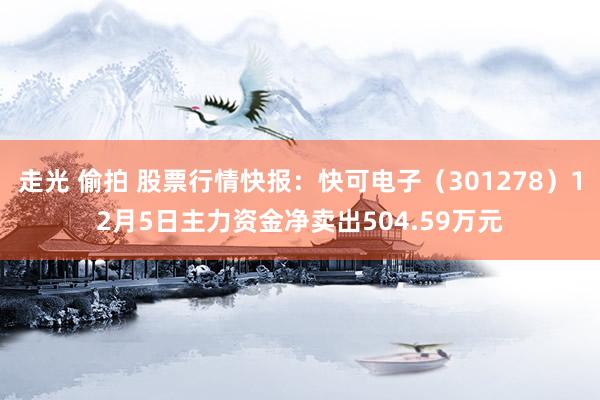 走光 偷拍 股票行情快报：快可电子（301278）12月5日主力资金净卖出504.59万元